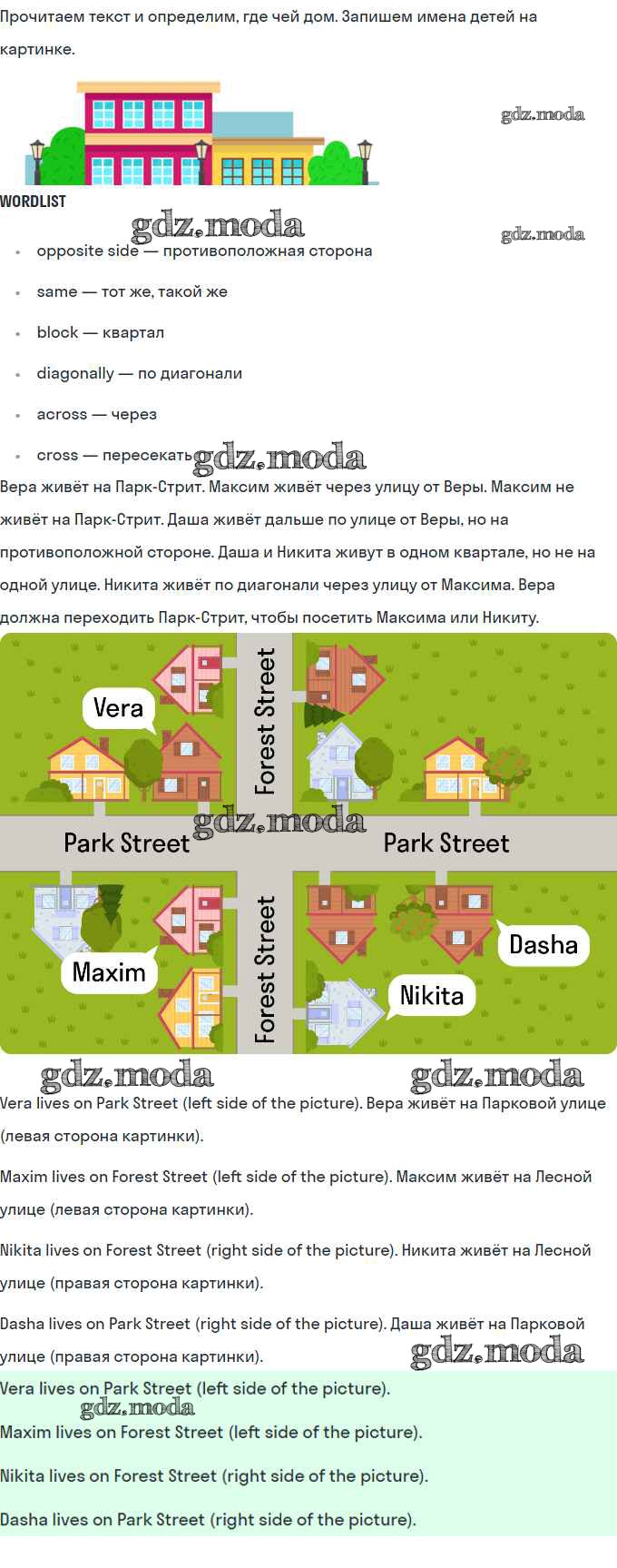 Прочитаем текст и определим, где чей дом. Запишем имена детей на картинке.

WORDLIST

• opposite side — противоположная сторона

• same — тот же, такой же

• block — квартал

• diagonally — по диагонали

• across — через

• cross — пересекать

Вера живёт на Парк-Стрит. Максим живёт через улицу от Веры. Максим не живёт на Парк-Стрит. Даша живёт дальше по улице от Веры, но на противоположной стороне. Даша и Никита живут в одном квартале, но не на одной улице. Никита живёт по диагонали через улицу от Максима. Вера должна переходить Парк-Стрит, чтобы посетить Максима или Никиту.

Vera
Forest Street
Park Street
Park Street
Maxim
Forest Street
Dasha
Nikita

Vera lives on Park Street (left side of the picture). Вера живёт на Парковой улице (левая сторона картинки).

Maxim lives on Forest Street (left side of the picture). Максим живёт на Лесной улице (левая сторона картинки).

Nikita lives on Forest Street (right side of the picture). Никита живёт на Лесной улице (правая сторона картинки).

Dasha lives on Park Street (right side of the picture). Даша живёт на Парковой улице (правая сторона картинки).

Vera lives on Park Street (left side of the picture).

Maxim lives on Forest Street (left side of the picture).

Nikita lives on Forest Street (right side of the picture).

Dasha lives on Park Street (right side of the picture).

gdz.moda